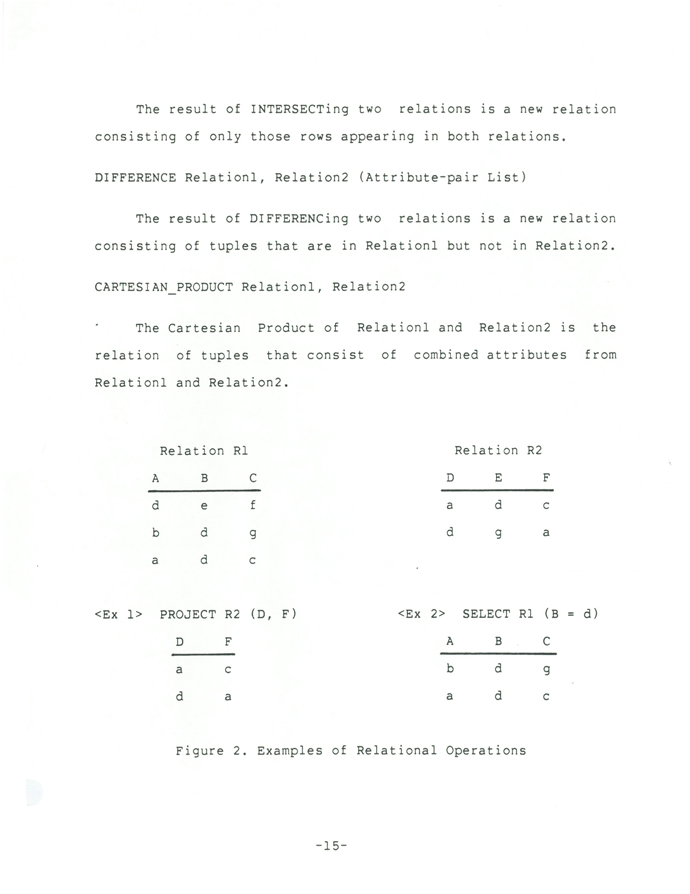 The result of INTERSECTing two relations is a new relation consisting of only those rows appearing in both relations.

DIFFERENCE Relation1, Relation2 (Attribute-pair List)

The result of DIFFERENCing two relations is a new relation consisting of tuples that are in Relation1 but not in Relation2.

CARTESIAN_PRODUCT Relation1, Relation2

The Cartesian Product of Relation1 and Relation2 is the relation of tuples that consist of combined attributes from Relation1 and Relation2.

Relation R1

| A | B | C |
|---|---|---|
| d | e | f |
| b | d | g |
| a | d | c |

Relation R2

| D | E | F |
|---|---|---|
| a | d | c |
| d | g | a |

<Ex 1> PROJECT R2 (D, F)

| D | F |
|---|---|
| a | c |
| d | a |

<Ex 2> SELECT R1 (B = d)

| A | B | C |
|---|---|---|
| b | d | g |
| a | d | c |

Figure 2. Examples of Relational Operations

-15-